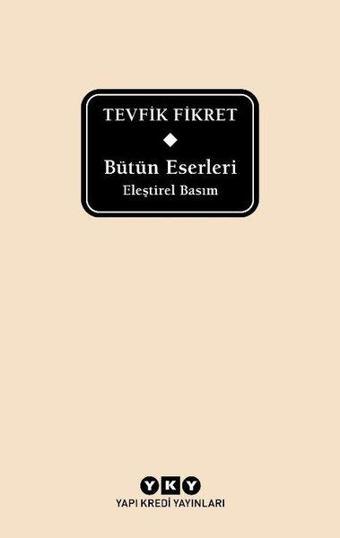 TEVFİK FİKRET

Bütün Eserleri

Eleştirel Basım

YKY

YAPI KREDİ YAYINLARI